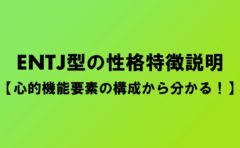 ENTJ型の性格特徴説明
【心的機能要素の構成から分かる！】